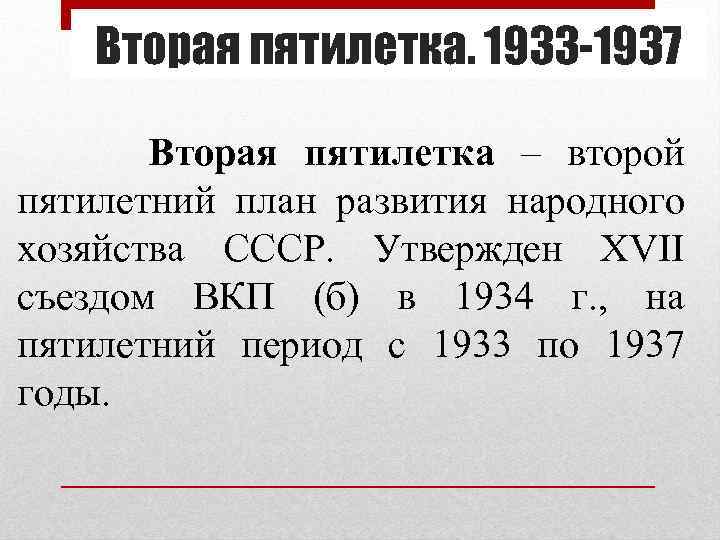 Вторая пятилетка. 1933-1937

Вторая пятилетка – второй пятилетний план развития народного хозяйства СССР. Утвержден XVII съездом ВКП (б) в 1934 г., на пятилетний период с 1933 по 1937 годы.